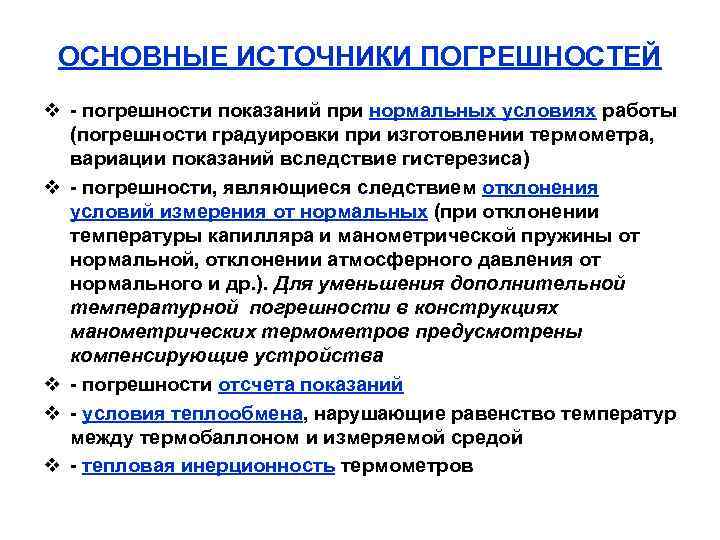 ОСНОВНЫЕ ИСТОЧНИКИ ПОГРЕШНОСТЕЙ

❖ - погрешности показаний при нормальных условиях работы (погрешности градуировки при изготовлении термометра, вариации показаний вследствие гистерезиса)

❖ - погрешности, являющиеся следствием отклонения условий измерения от нормальных (при отклонении температуры капилляра и манометрической пружины от нормальной, отклонении атмосферного давления от нормального и др.). Для уменьшения дополнительной температурной погрешности в конструкциях манометрических термометров предусмотрены компенсирующие устройства

❖ - погрешности отсчета показаний

❖ - условия теплообмена, нарушающие равенство температур между термобаллоном и измеряемой средой

❖ - тепловая инерционность термометров